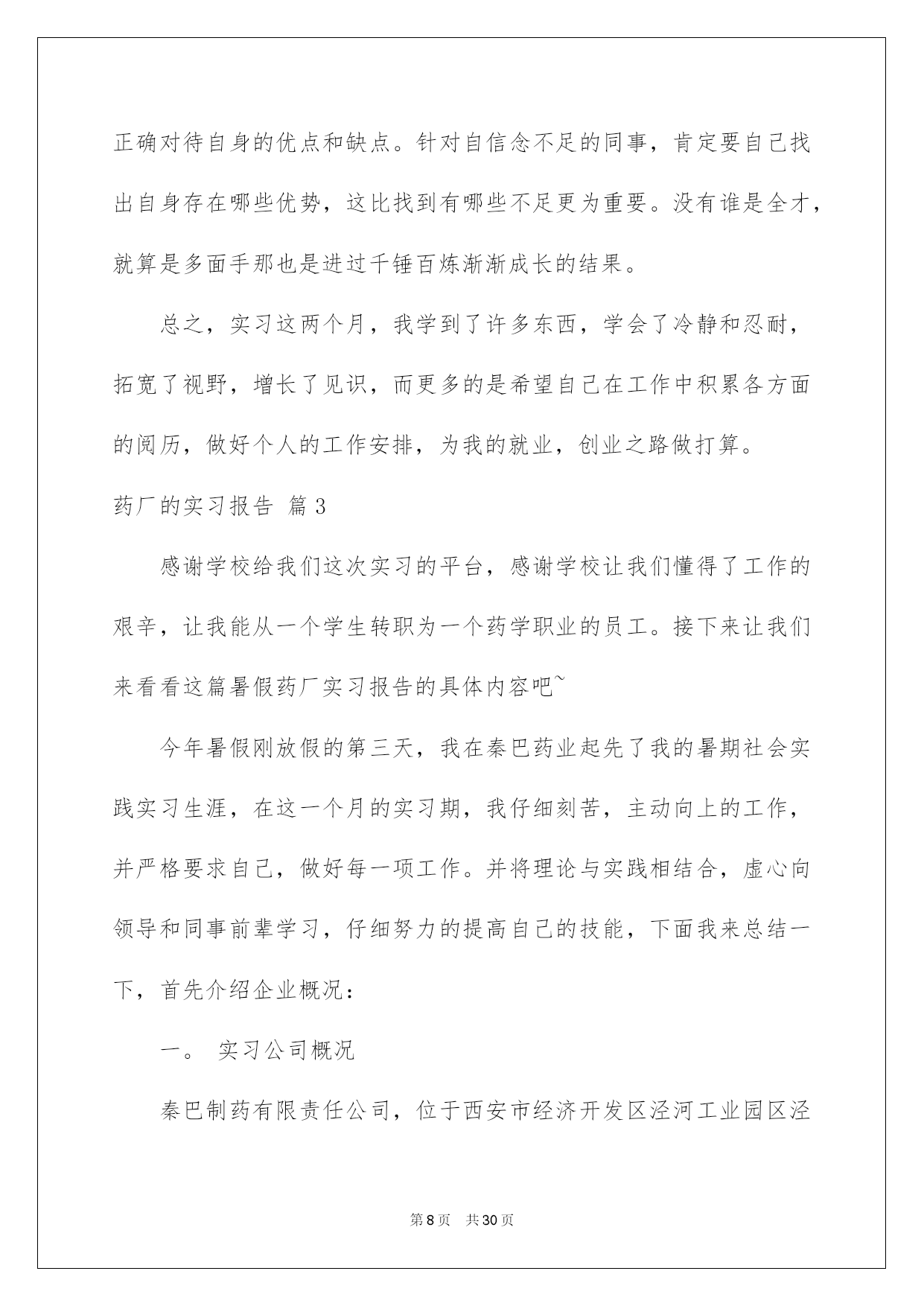 正确对待自身的优点和缺点。针对自信念不足的同事，肯定要自己找出自身存在哪些优势，这比找到有哪些不足更为重要。没有谁是全才，就算是多面手那也是进过千锤百炼渐渐成长的结果。

总之，实习这两个月，我学到了许多东西，学会了冷静和忍耐，拓宽了视野，增长了见识，而更多的是希望自己在工作中积累各方面的阅历，做好个人的工作安排，为我的就业，创业之路做打算。

药厂的实习报告 篇3

感谢学校给我们这次实习的平台，感谢学校让我们懂得了工作的艰辛，让我能从一个学生转职为一个药学职业的员工。接下来让我们来看看这篇暑假药厂实习报告的具体内容吧~

今年暑假刚放假的第三天，我在秦巴药业起先了我的暑期社会实践实习生涯，在这一个月的实习期，我仔细刻苦，主动向上的工作，并严格要求自己，做好每一项工作。并将理论与实践相结合，虚心向领导和同事前辈学习，仔细努力的提高自己的技能，下面我来总结一下，首先介绍企业概况：

一。 实习公司概况

秦巴制药有限责任公司，位于西安市经济开发区泾河工业园区泾

第8页 共30页